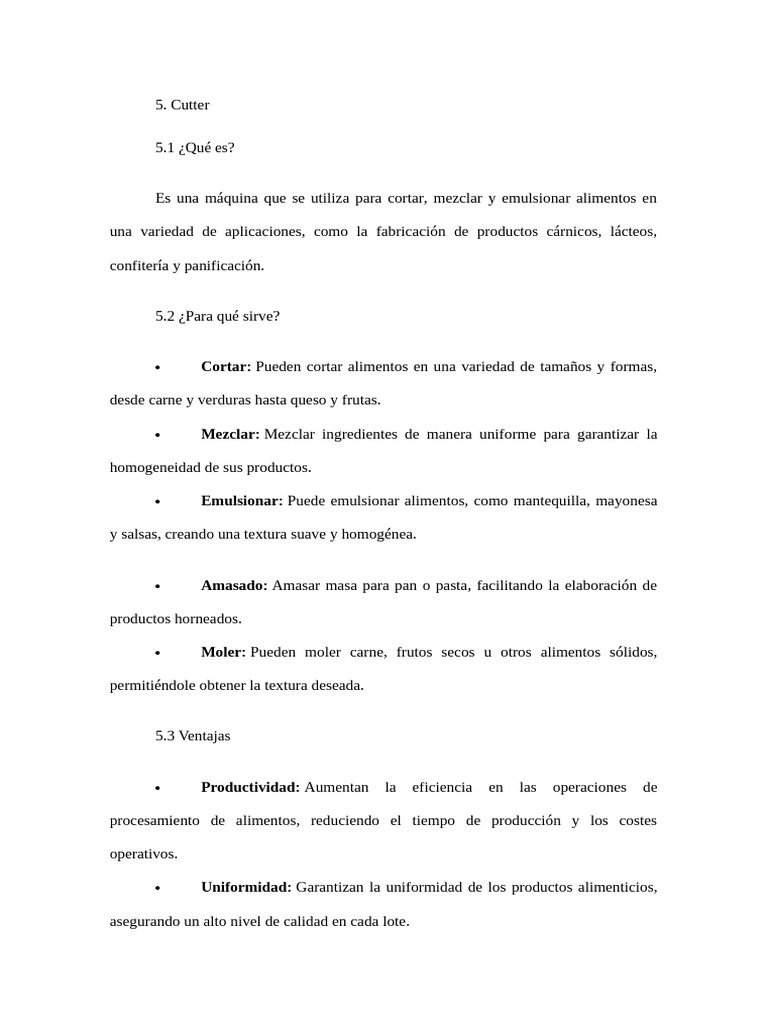 5. Cutter

5.1 ¿Qué es?

Es una máquina que se utiliza para cortar, mezclar y emulsionar alimentos en una variedad de aplicaciones, como la fabricación de productos cárnicos, lácteos, confitería y panificación.

5.2 ¿Para qué sirve?

• **Cortar:** Pueden cortar alimentos en una variedad de tamaños y formas, desde carne y verduras hasta queso y frutas.

• **Mezclar:** Mezclar ingredientes de manera uniforme para garantizar la homogeneidad de sus productos.

• **Emulsionar:** Puede emulsionar alimentos, como mantequilla, mayonesa y salsas, creando una textura suave y homogénea.

• **Amasado:** Amasar masa para pan o pasta, facilitando la elaboración de productos horneados.

• **Moler:** Pueden moler carne, frutos secos u otros alimentos sólidos, permitiéndole obtener la textura deseada.

5.3 Ventajas

• **Productividad:** Aumentan la eficiencia en las operaciones de procesamiento de alimentos, reduciendo el tiempo de producción y los costes operativos.

• **Uniformidad:** Garantizan la uniformidad de los productos alimenticios, asegurando un alto nivel de calidad en cada lote.